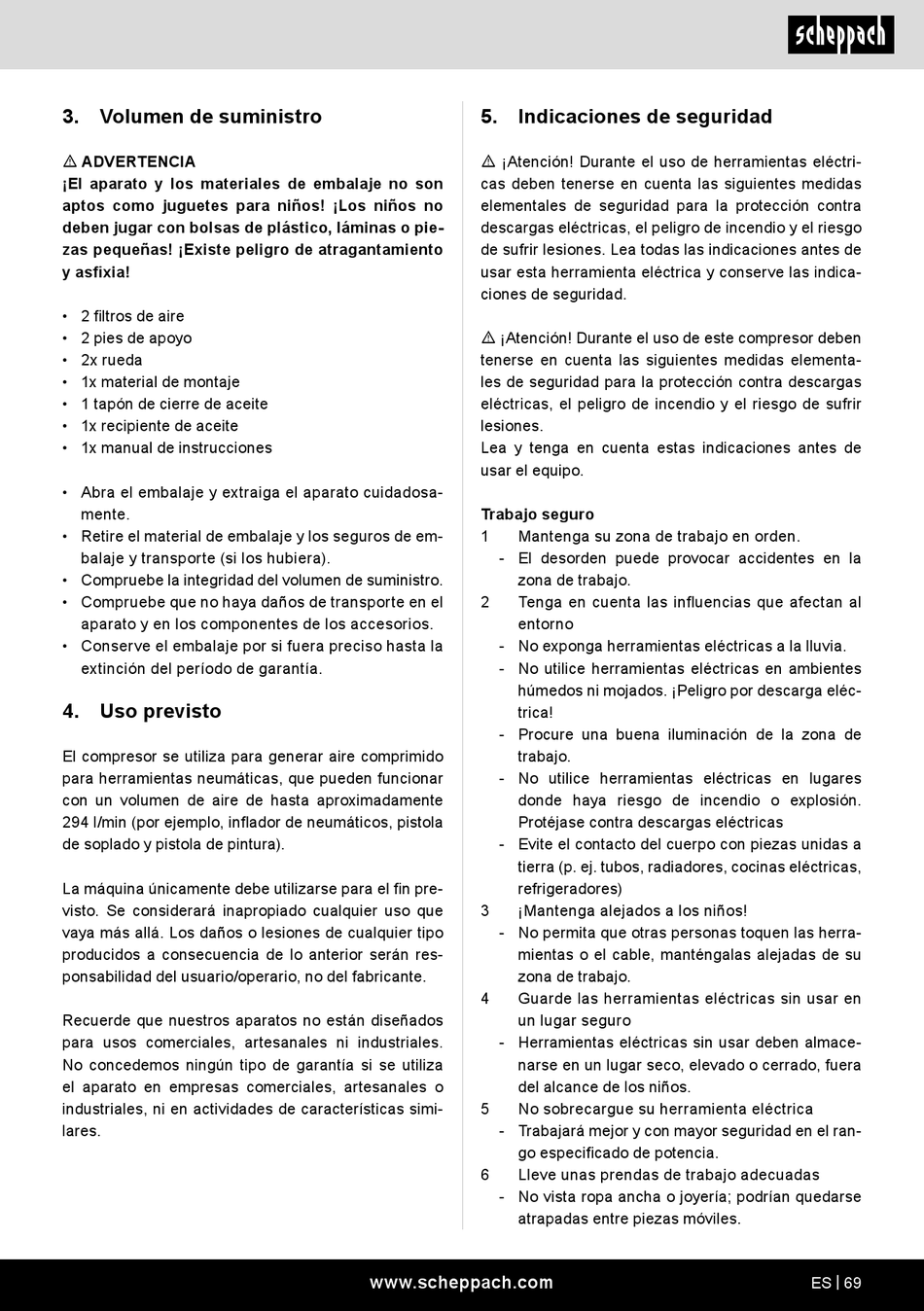 scheppach

3. Volumen de suministro

⚠ ADVERTENCIA
¡El aparato y los materiales de embalaje no son aptos como juguetes para niños! ¡Los niños no deben jugar con bolsas de plástico, láminas o piezas pequeñas! ¡Existe peligro de atragantamiento y asfixia!

• 2 filtros de aire
• 2 pies de apoyo
• 2x rueda
• 1x material de montaje
• 1 tapón de cierre de aceite
• 1x recipiente de aceite
• 1x manual de instrucciones

• Abra el embalaje y extraiga el aparato cuidadosamente.
• Retire el material de embalaje y los seguros de embalaje y transporte (si los hubiera).
• Compruebe la integridad del volumen de suministro.
• Compruebe que no haya daños de transporte en el aparato y en los componentes de los accesorios.
• Conserve el embalaje por si fuera preciso hasta la extinción del período de garantía.

4. Uso previsto

El compresor se utiliza para generar aire comprimido para herramientas neumáticas, que pueden funcionar con un volumen de aire de hasta aproximadamente 294 l/min (por ejemplo, inflador de neumáticos, pistola de soplado y pistola de pintura).

La máquina únicamente debe utilizarse para el fin previsto. Se considerará inapropiado cualquier uso que vaya más allá. Los daños o lesiones de cualquier tipo producidos a consecuencia de lo anterior serán responsabilidad del usuario/operario, no del fabricante.

Recuerde que nuestros aparatos no están diseñados para usos comerciales, artesanales ni industriales. No concedemos ningún tipo de garantía si se utiliza el aparato en empresas comerciales, artesanales o industriales, ni en actividades de características similares.

5. Indicaciones de seguridad

⚠ ¡Atención! Durante el uso de herramientas eléctricas deben tenerse en cuenta las siguientes medidas elementales de seguridad para la protección contra descargas eléctricas, el peligro de incendio y el riesgo de sufrir lesiones. Lea todas las indicaciones antes de usar esta herramienta eléctrica y conserve las indicaciones de seguridad.

⚠ ¡Atención! Durante el uso de este compresor deben tenerse en cuenta las siguientes medidas elementales de seguridad para la protección contra descargas eléctricas, el peligro de incendio y el riesgo de sufrir lesiones.
Lea y tenga en cuenta estas indicaciones antes de usar el equipo.

Trabajo seguro
1 Mantenga su zona de trabajo en orden.
- El desorden puede provocar accidentes en la zona de trabajo.
2 Tenga en cuenta las influencias que afectan al entorno
- No exponga herramientas eléctricas a la lluvia.
- No utilice herramientas eléctricas en ambientes húmedos ni mojados. ¡Peligro por descarga eléctrica!
- Procure una buena iluminación de la zona de trabajo.
- No utilice herramientas eléctricas en lugares donde haya riesgo de incendio o explosión. Protéjase contra descargas eléctricas
- Evite el contacto del cuerpo con piezas unidas a tierra (p. ej. tubos, radiadores, cocinas eléctricas, refrigeradores)
3 ¡Mantenga alejados a los niños!
- No permita que otras personas toquen las herramientas o el cable, manténgalas alejadas de su zona de trabajo.
4 Guarde las herramientas eléctricas sin usar en un lugar seguro
- Herramientas eléctricas sin usar deben almacenarse en un lugar seco, elevado o cerrado, fuera del alcance de los niños.
5 No sobrecargue su herramienta eléctrica
- Trabajará mejor y con mayor seguridad en el rango especificado de potencia.
6 Lleve unas prendas de trabajo adecuadas
- No vista ropa ancha o joyería; podrían quedarse atrapadas entre piezas móviles.

www.scheppach.com ES | 69